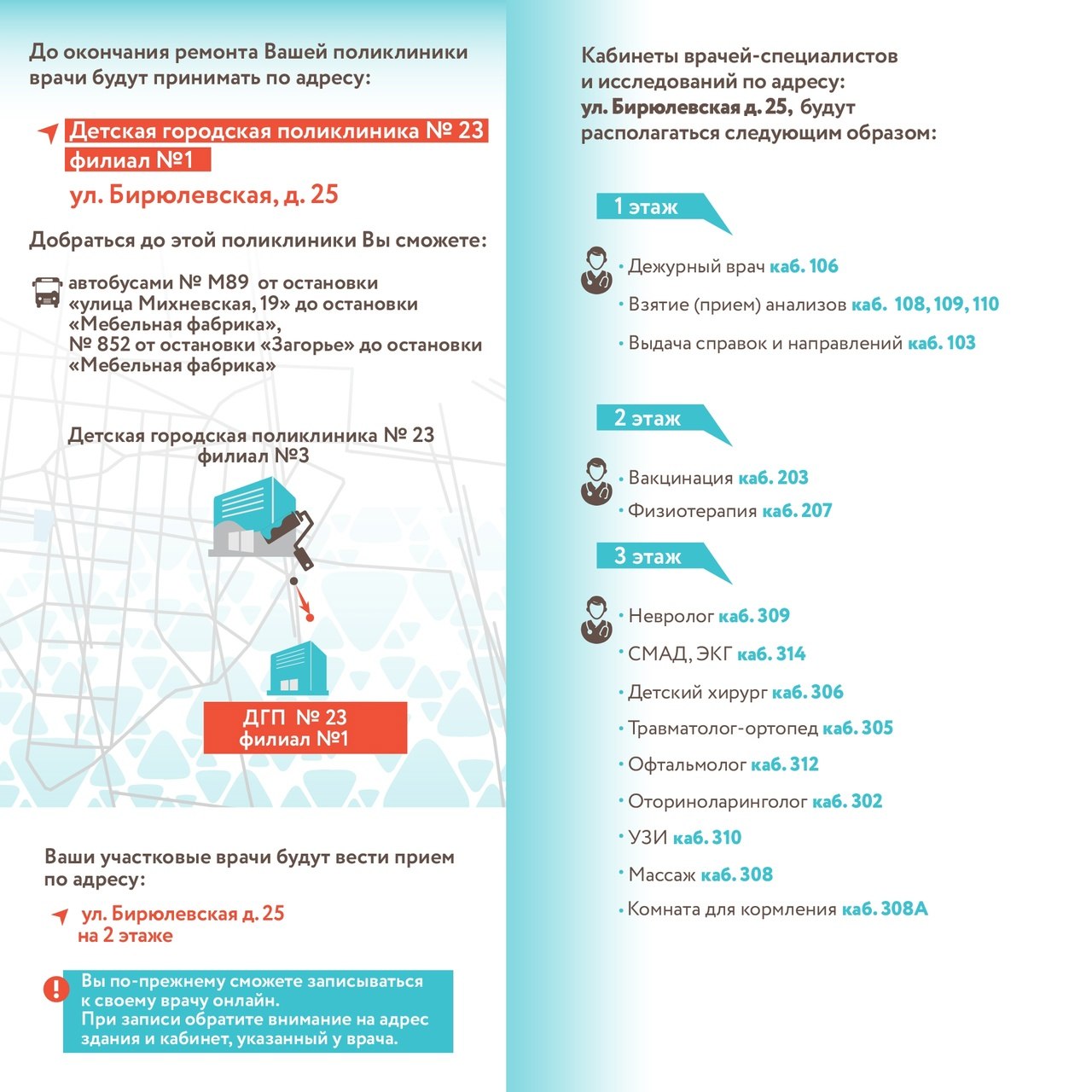 До окончания ремонта Вашей поликлиники врачи будут принимать по адресу:

Детская городская поликлиника № 23 филиал №1

ул. Бирюлевская, д. 25

Добраться до этой поликлиники Вы сможете:

автобусами № М89 от остановки «улица Михневская, 19» до остановки «Мебельная фабрика»,
№ 852 от остановки «Загорье» до остановки «Мебельная фабрика»

Детская городская поликлиника № 23 филиал №3

ДГП № 23 филиал №1

Ваши участковые врачи будут вести прием по адресу:

ул. Бирюлевская д. 25 на 2 этаже

Вы по-прежнему сможете записываться к своему врачу онлайн.
При записи обратите внимание на адрес здания и кабинет, указанный у врача.

Кабинеты врачей-специалистов и исследований по адресу: ул. Бирюлевская д. 25, будут располагаться следующим образом:

1 этаж

• Дежурный врач каб. 106
• Взятие (прием) анализов каб. 108, 109, 110
• Выдача справок и направлений каб. 103

2 этаж

• Вакцинация каб. 203
• Физиотерапия каб. 207

3 этаж

• Невролог каб. 309
• СМАД, ЭКГ каб. 314
• Детский хирург каб. 306
• Травматолог-ортопед каб. 305
• Офтальмолог каб. 312
• Оториноларинголог каб. 302
• УЗИ каб. 310
• Массаж каб. 308
• Комната для кормления каб. 308А